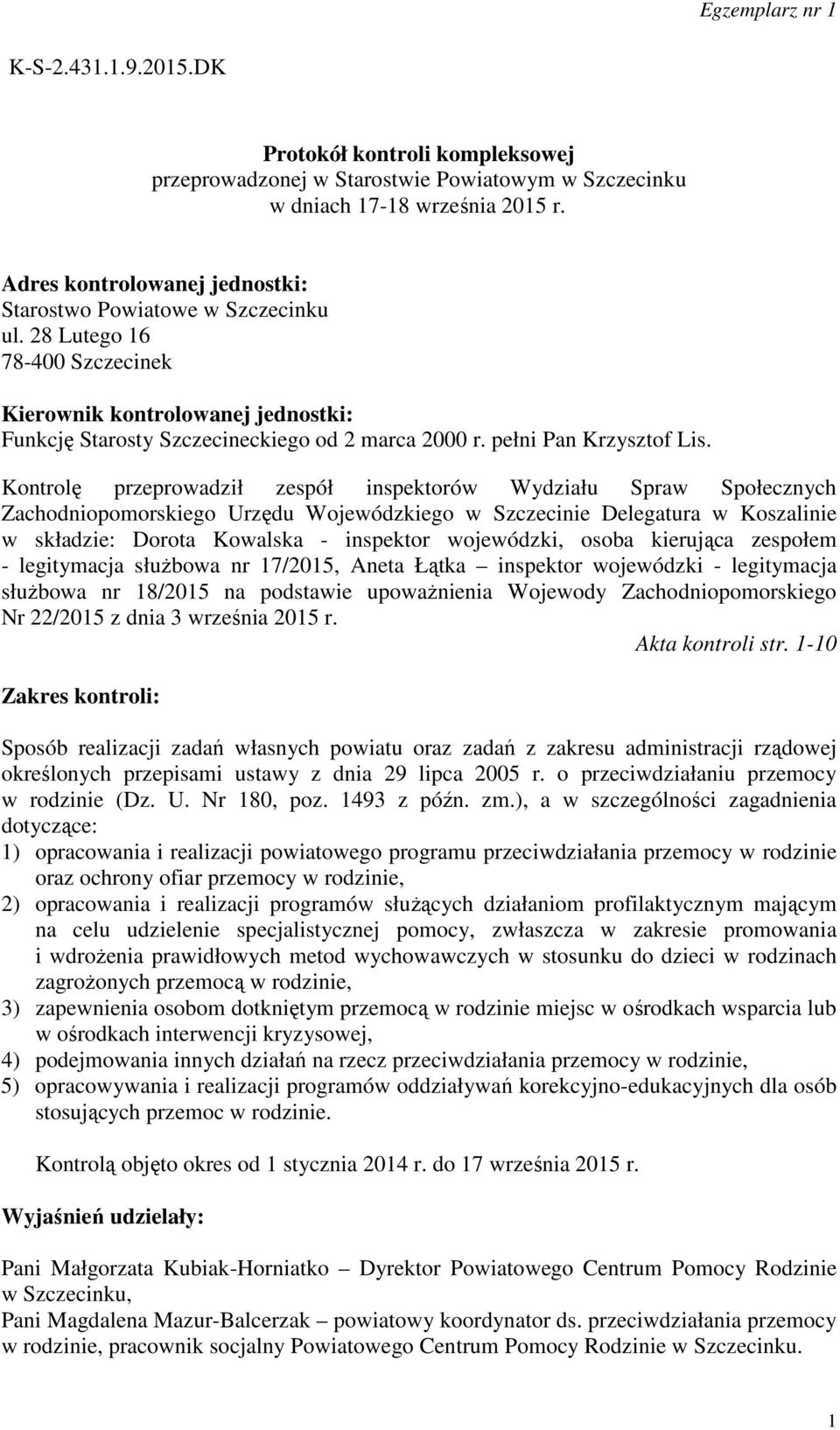 Egzemplarz nr 1

K-S-2.431.1.9.2015.DK

Protokół kontroli kompleksowej
przeprowadzonej w Starostwie Powiatowym w Szczecinku
w dniach 17-18 września 2015 r.

Adres kontrolowanej jednostki:
Starostwo Powiatowe w Szczecinku
ul. 28 Lutego 16
78-400 Szczecinek

Kierownik kontrolowanej jednostki:
Funkcję Starosty Szczecineckiego od 2 marca 2000 r. pełni Pan Krzysztof Lis.

Kontrolę przeprowadził zespół inspektorów Wydziału Spraw Społecznych Zachodniopomorskiego Urzędu Wojewódzkiego w Szczecinie Delegatura w Koszalinie w składzie: Dorota Kowalska - inspektor wojewódzki, osoba kierująca zespołem - legitymacja służbowa nr 17/2015, Aneta Łątka – inspektor wojewódzki - legitymacja służbowa nr 18/2015 na podstawie upoważnienia Wojewody Zachodniopomorskiego Nr 22/2015 z dnia 3 września 2015 r.
Akta kontroli str. 1-10

Zakres kontroli:

Sposób realizacji zadań własnych powiatu oraz zadań z zakresu administracji rządowej określonych przepisami ustawy z dnia 29 lipca 2005 r. o przeciwdziałaniu przemocy w rodzinie (Dz. U. Nr 180, poz. 1493 z późn. zm.), a w szczególności zagadnienia dotyczące:
1) opracowania i realizacji powiatowego programu przeciwdziałania przemocy w rodzinie oraz ochrony ofiar przemocy w rodzinie,
2) opracowania i realizacji programów służących działaniom profilaktycznym mającym na celu udzielenie specjalistycznej pomocy, zwłaszcza w zakresie promowania i wdrożenia prawidłowych metod wychowawczych w stosunku do dzieci w rodzinach zagrożonych przemocą w rodzinie,
3) zapewnienia osobom dotkniętym przemocą w rodzinie miejsc w ośrodkach wsparcia lub w ośrodkach interwencji kryzysowej,
4) podejmowania innych działań na rzecz przeciwdziałania przemocy w rodzinie,
5) opracowywania i realizacji programów oddziaływań korekcyjno-edukacyjnych dla osób stosujących przemoc w rodzinie.

Kontrolą objęto okres od 1 stycznia 2014 r. do 17 września 2015 r.

Wyjaśnień udzielały:

Pani Małgorzata Kubiak-Horniatko – Dyrektor Powiatowego Centrum Pomocy Rodzinie w Szczecinku,
Pani Magdalena Mazur-Balcerzak – powiatowy koordynator ds. przeciwdziałania przemocy w rodzinie, pracownik socjalny Powiatowego Centrum Pomocy Rodzinie w Szczecinku.

1